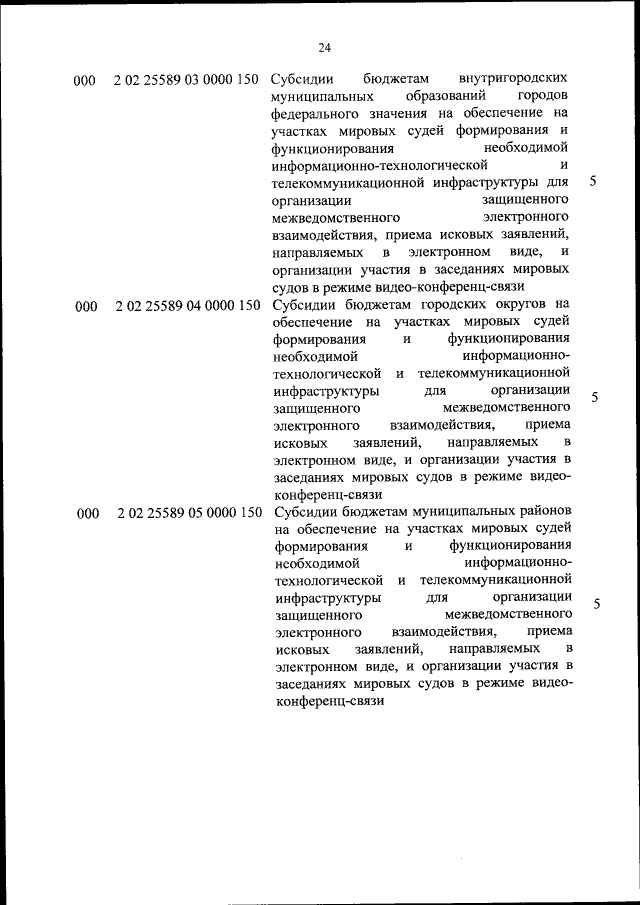 24

| | | | |
|---|---|---|---|
| 000 | 2 02 25589 03 0000 150 | Субсидии бюджетам внутригородских муниципальных образований городов федерального значения на обеспечение на участках мировых судей формирования и функционирования необходимой информационно-технологической и телекоммуникационной инфраструктуры для организации защищенного межведомственного электронного взаимодействия, приема исковых заявлений, направляемых в электронном виде, и организации участия в заседаниях мировых судов в режиме видео-конференц-связи | 5 |
| 000 | 2 02 25589 04 0000 150 | Субсидии бюджетам городских округов на обеспечение на участках мировых судей формирования и функционирования необходимой информационно-технологической и телекоммуникационной инфраструктуры для организации защищенного межведомственного электронного взаимодействия, приема исковых заявлений, направляемых в электронном виде, и организации участия в заседаниях мировых судов в режиме видео-конференц-связи | 5 |
| 000 | 2 02 25589 05 0000 150 | Субсидии бюджетам муниципальных районов на обеспечение на участках мировых судей формирования и функционирования необходимой информационно-технологической и телекоммуникационной инфраструктуры для организации защищенного межведомственного электронного взаимодействия, приема исковых заявлений, направляемых в электронном виде, и организации участия в заседаниях мировых судов в режиме видео-конференц-связи | 5 |